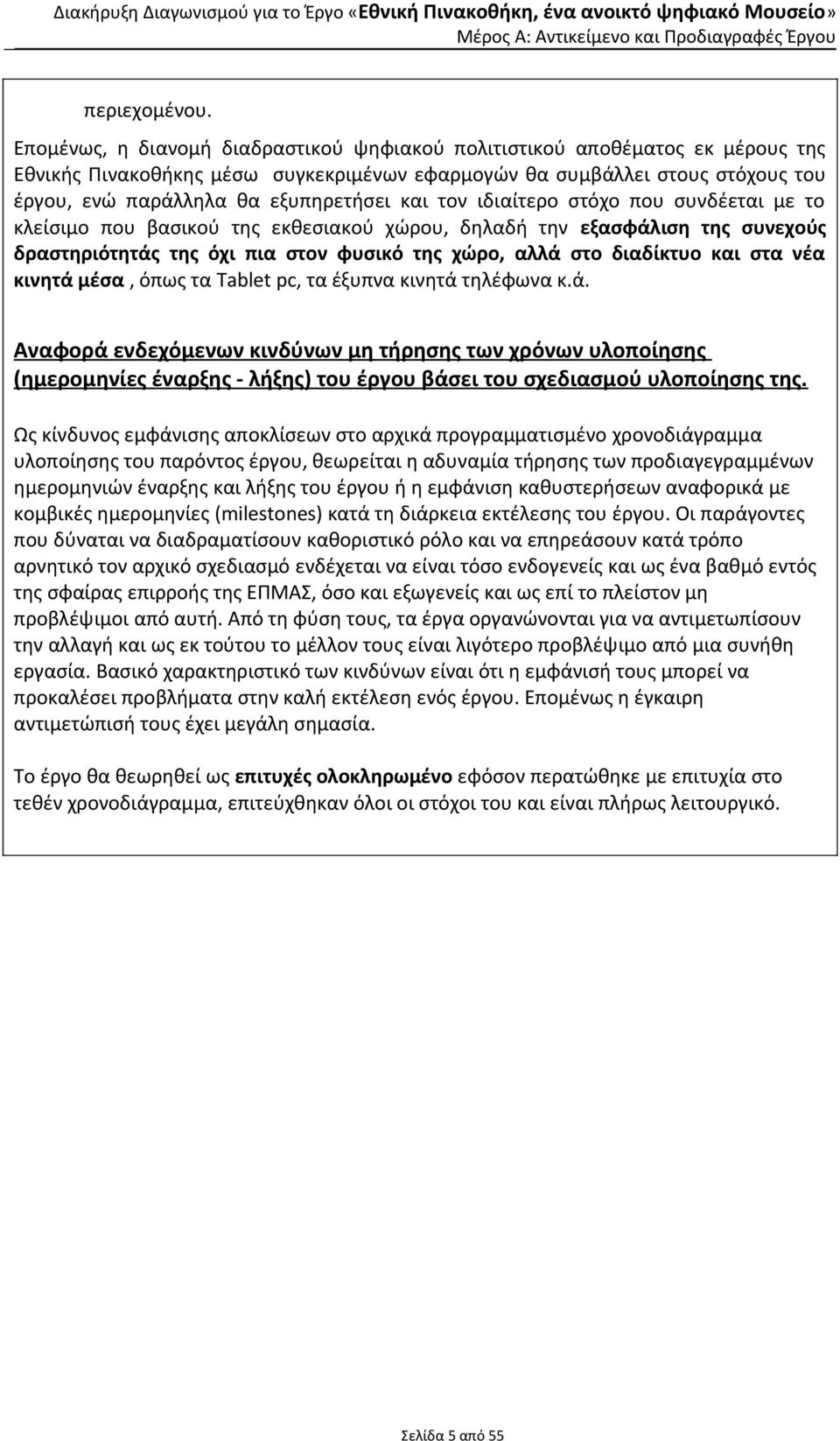 Διακήρυξη Διαγωνισμού για το Έργο «Εθνική Πινακοθήκη, ένα ανοικτό ψηφιακό Μουσείο»
Μέρος Α: Αντικείμενο και Προδιαγραφές Έργου

περιεχομένου.

Επομένως, η διανομή διαδραστικού ψηφιακού πολιτιστικού αποθέματος εκ μέρους της Εθνικής Πινακοθήκης μέσω συγκεκριμένων εφαρμογών θα συμβάλλει στους στόχους του έργου, ενώ παράλληλα θα εξυπηρετήσει και τον ιδιαίτερο στόχο που συνδέεται με το κλείσιμο που βασικού της εκθεσιακού χώρου, δηλαδή την εξασφάλιση της συνεχούς δραστηριότητάς της όχι πια στον φυσικό της χώρο, αλλά στο διαδίκτυο και στα νέα κινητά μέσα , όπως τα Tablet pc, τα έξυπνα κινητά τηλέφωνα κ.ά.

Αναφορά ενδεχόμενων κινδύνων μη τήρησης των χρόνων υλοποίησης (ημερομηνίες έναρξης - λήξης) του έργου βάσει του σχεδιασμού υλοποίησης της.

Ως κίνδυνος εμφάνισης αποκλίσεων στο αρχικά προγραμματισμένο χρονοδιάγραμμα υλοποίησης του παρόντος έργου, θεωρείται η αδυναμία τήρησης των προδιαγεγραμμένων ημερομηνιών έναρξης και λήξης του έργου ή η εμφάνιση καθυστερήσεων αναφορικά με κομβικές ημερομηνίες (milestones) κατά τη διάρκεια εκτέλεσης του έργου. Οι παράγοντες που δύναται να διαδραματίσουν καθοριστικό ρόλο και να επηρεάσουν κατά τρόπο αρνητικό τον αρχικό σχεδιασμό ενδέχεται να είναι τόσο ενδογενείς και ως ένα βαθμό εντός της σφαίρας επιρροής της ΕΠΜΑΣ, όσο και εξωγενείς και ως επί το πλείστον μη προβλέψιμοι από αυτή. Από τη φύση τους, τα έργα οργανώνονται για να αντιμετωπίσουν την αλλαγή και ως εκ τούτου το μέλλον τους είναι λιγότερο προβλέψιμο από μια συνήθη εργασία. Βασικό χαρακτηριστικό των κινδύνων είναι ότι η εμφάνισή τους μπορεί να προκαλέσει προβλήματα στην καλή εκτέλεση ενός έργου. Επομένως η έγκαιρη αντιμετώπισή τους έχει μεγάλη σημασία.

Το έργο θα θεωρηθεί ως επιτυχές ολοκληρωμένο εφόσον περατώθηκε με επιτυχία στο τεθέν χρονοδιάγραμμα, επιτεύχθηκαν όλοι οι στόχοι του και είναι πλήρως λειτουργικό.

Σελίδα 5 από 55